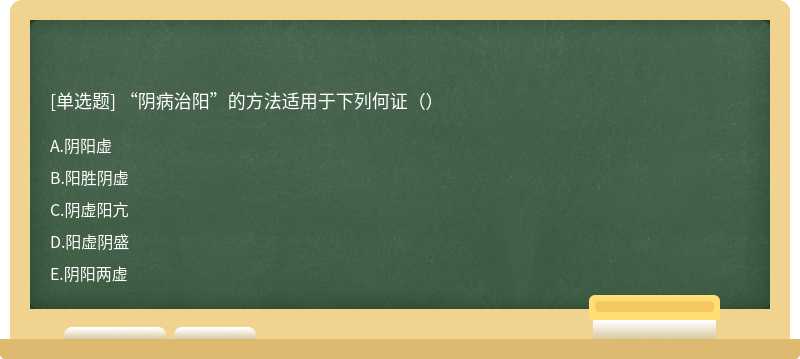 [单选题] “阴病治阳”的方法适用于下列何证（）

A.阴阳虚

B.阳胜阴虚

C.阴虚阳亢

D.阳虚阴盛

E.阴阳两虚